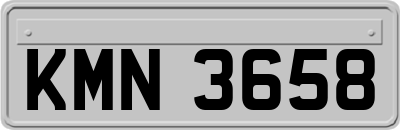 KMN 3658